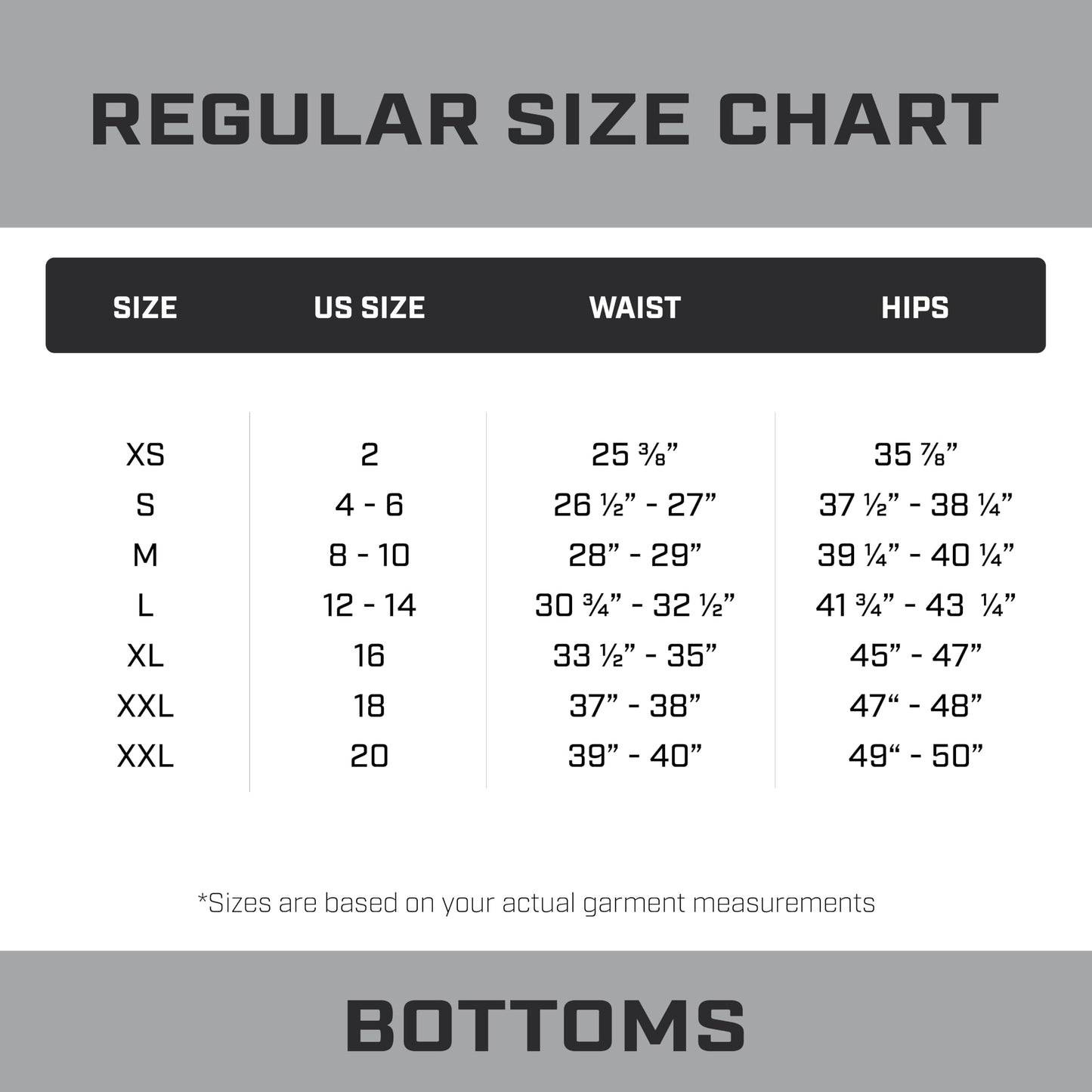 REGULAR SIZE CHART

| SIZE | US SIZE | WAIST | HIPS |
|---|---|---|---|
| XS | 2 | 25 ⅜” | 35 ⅞” |
| S | 4 - 6 | 26 ½” - 27” | 37 ½” - 38 ¼” |
| M | 8 - 10 | 28” - 29” | 39 ¼” - 40 ¼” |
| L | 12 - 14 | 30 ¾” - 32 ½” | 41 ¾” - 43 ¼” |
| XL | 16 | 33 ½” - 35” | 45” - 47” |
| XXL | 18 | 37” - 38” | 47“ - 48” |
| XXL | 20 | 39” - 40” | 49“ - 50” |

*Sizes are based on your actual garment measurements

BOTTOMS